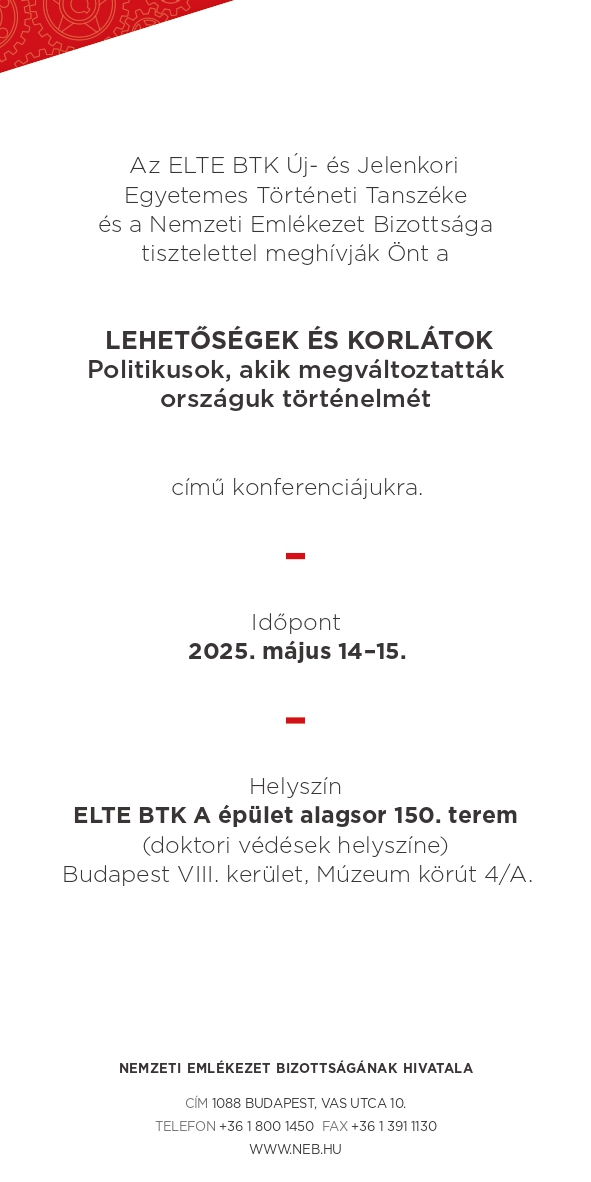 Az ELTE BTK Új- és Jelenkori Egyetemes Történeti Tanszéke és a Nemzeti Emlékezet Bizottsága tisztelettel meghívják Önt a

LEHETŐSÉGEK ÉS KORLÁTOK
Politikusok, akik megváltoztatták országuk történelmét

című konferenciájukra.

Időpont
2025. május 14–15.

Helyszín
ELTE BTK A épület alagsor 150. terem
(doktori védések helyszíne)
Budapest VIII. kerület, Múzeum körút 4/A.

NEMZETI EMLÉKEZET BIZOTTSÁGÁNAK HIVATALA

CÍM 1088 BUDAPEST, VAS UTCA 10.
TELEFON +36 1 800 1450 FAX +36 1 391 1130
WWW.NEB.HU